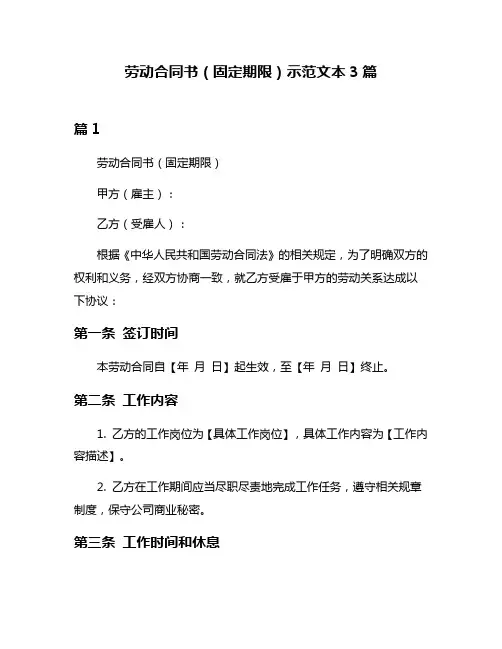 劳动合同书（固定期限）示范文本 3 篇

篇 1

劳动合同书（固定期限）

甲方（雇主）：

乙方（受雇人）：

根据《中华人民共和国劳动合同法》的相关规定，为了明确双方的权利和义务，经双方协商一致，就乙方受雇于甲方的劳动关系达成以下协议：

第一条 签订时间

本劳动合同自【年 月 日】起生效，至【年 月 日】终止。

第二条 工作内容

1. 乙方的工作岗位为【具体工作岗位】，具体工作内容为【工作内容描述】。

2. 乙方在工作期间应当尽职尽责地完成工作任务，遵守相关规章制度，保守公司商业秘密。

第三条 工作时间和休息